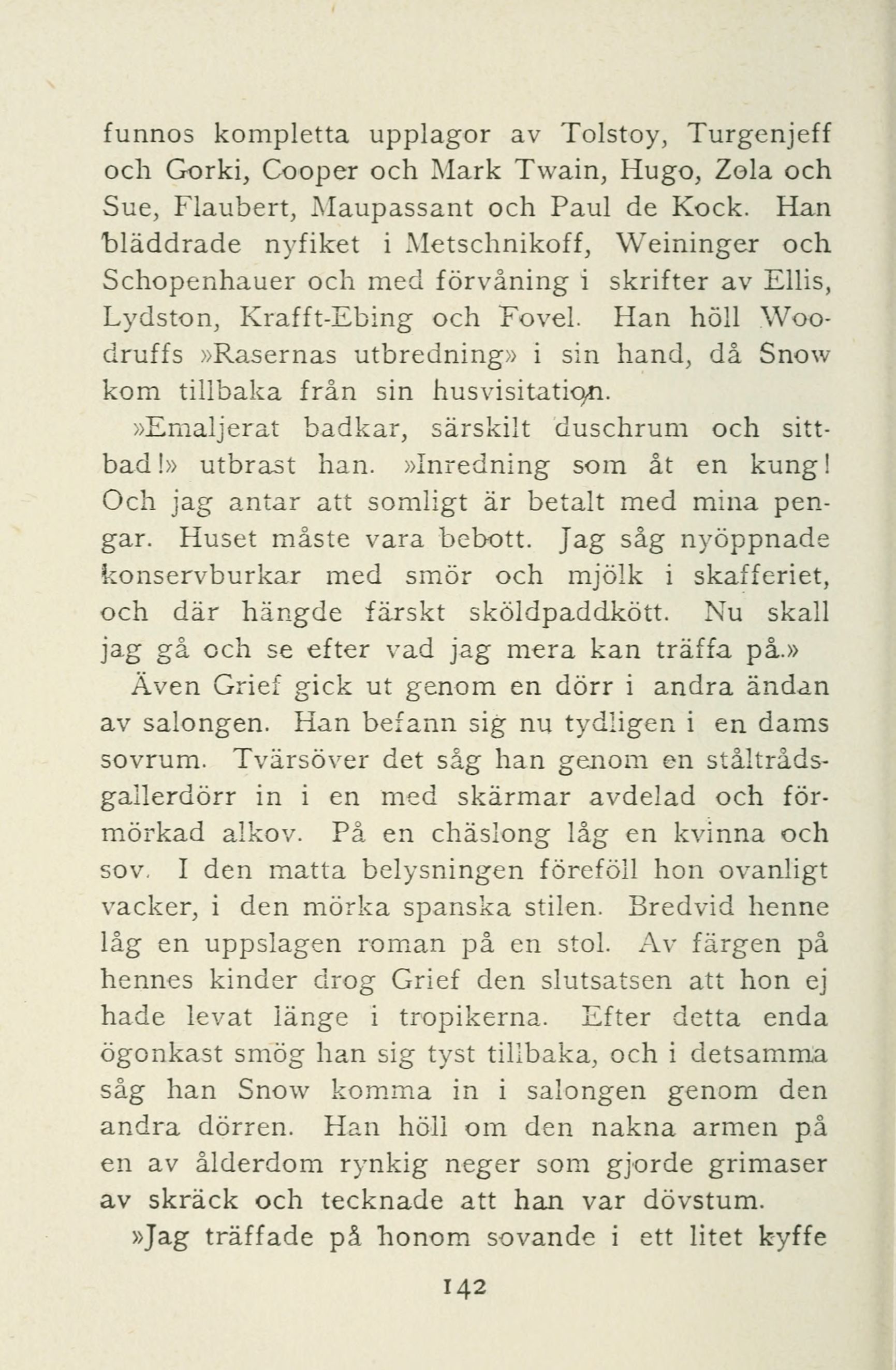 funnos kompletta upplagor av Tolstoy, Turgenjeff och Gorki, Cooper och Mark Twain, Hugo, Zola och Sue, Flaubert, Maupassant och Paul de Kock. Han bläddrade nyfiket i Metschnikoff, Weininger och Schopenhauer och med förvåning i skrifter av Ellis, Lydston, Krafft-Ebing och Fovel. Han höll Woodruffs »Rasernas utbredning» i sin hand, då Snow kom tillbaka från sin husvisitation.

»Emaljerat badkar, särskilt duschrum och sittbad!» utbrast han. »Inredning som åt en kung! Och jag antar att somligt är betalt med mina pengar. Huset måste vara bebott. Jag såg nyöppnade konservburkar med smör och mjölk i skafferiet, och där hängde färskt sköldpaddkött. Nu skall jag gå och se efter vad jag mera kan träffa på.»

Även Grief gick ut genom en dörr i andra ändan av salongen. Han befann sig nu tydligen i en dams sovrum. Tvärsöver det såg han genom en ståltrådsgallerdörr in i en med skärmar avdelad och förmörkad alkov. På en chäslong låg en kvinna och sov. I den matta belysningen föreföll hon ovanligt vacker, i den mörka spanska stilen. Bredvid henne låg en uppslagen roman på en stol. Av färgen på hennes kinder drog Grief den slutsatsen att hon ej hade levat länge i tropikerna. Efter detta enda ögonkast smög han sig tyst tillbaka, och i detsamma såg han Snow komma in i salongen genom den andra dörren. Han höll om den nakna armen på en av ålderdom rynkig neger som gjorde grimaser av skräck och tecknade att han var dövstum.

»Jag träffade på honom sovande i ett litet kyffe

142